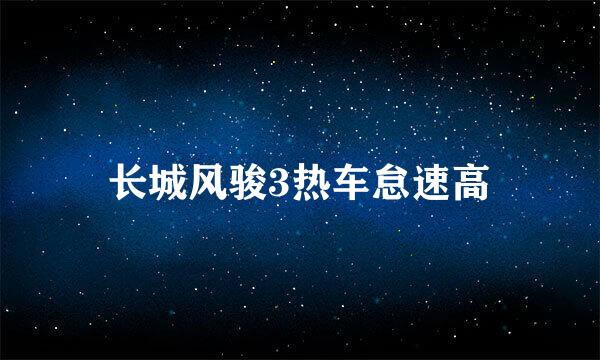 长城风骏3热车怠速高